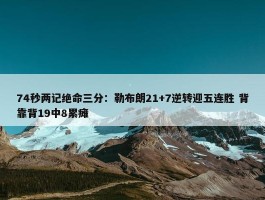 74秒两记绝命三分：勒布朗21+7逆转迎五连胜 背靠背19中8累瘫